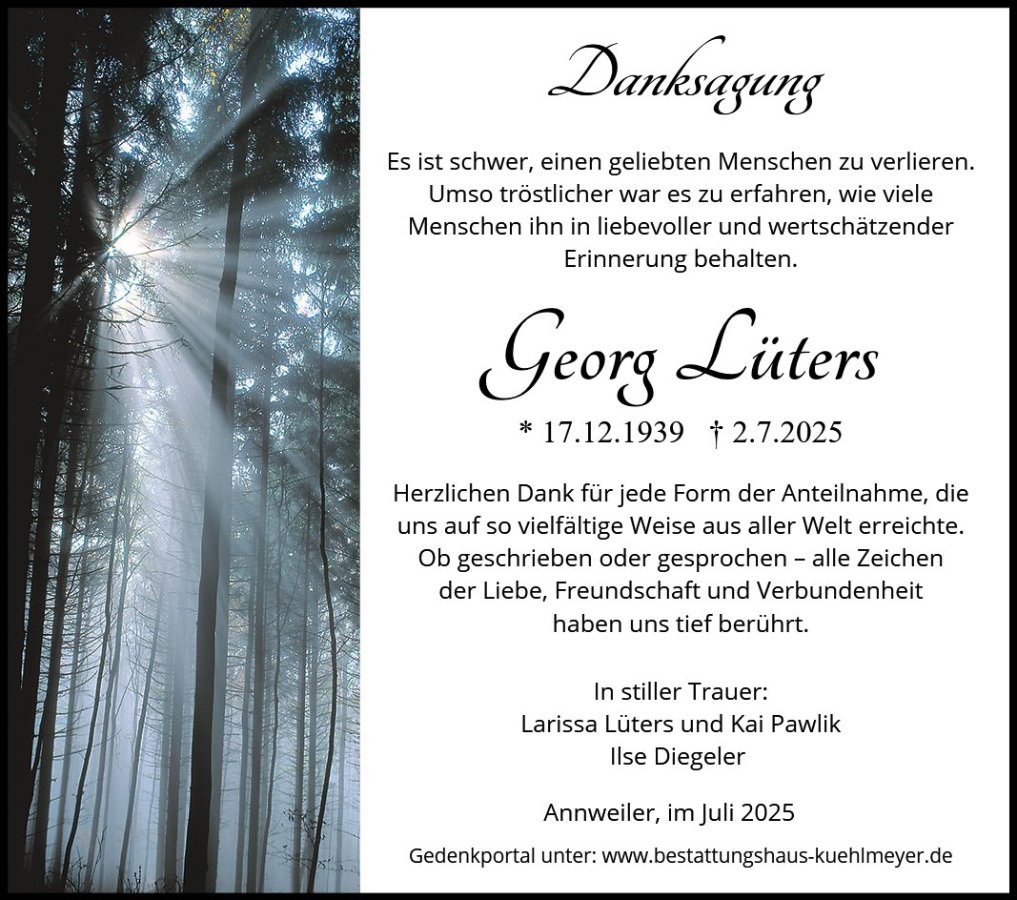 Danksagung

Es ist schwer, einen geliebten Menschen zu verlieren. Umso tröstlicher war es zu erfahren, wie viele Menschen ihn in liebevoller und wertschätzender Erinnerung behalten.

Georg Lüters

* 17.12.1939 † 2.7.2025

Herzlichen Dank für jede Form der Anteilnahme, die uns auf so vielfältige Weise aus aller Welt erreichte. Ob geschrieben oder gesprochen – alle Zeichen der Liebe, Freundschaft und Verbundenheit haben uns tief berührt.

In stiller Trauer:
Larissa Lüters und Kai Pawlik
Ilse Diegeler

Annweiler, im Juli 2025

Gedenkportal unter: www.bestattungshaus-kuehlmeyer.de